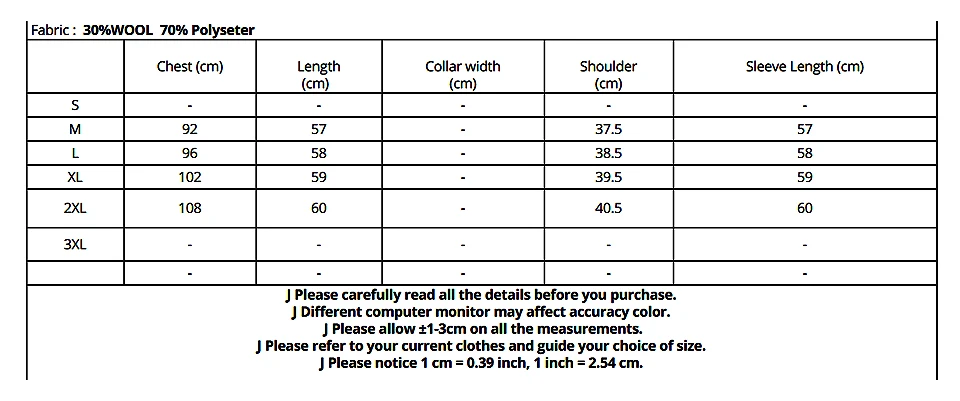 Fabric : 30%WOOL 70% Polyseter

| | Chest (cm) | Length (cm) | Collar width (cm) | Shoulder (cm) | Sleeve Length (cm) |
|---|---|---|---|---|---|
| S | - | - | - | - | - |
| M | 92 | 57 | - | 37.5 | 57 |
| L | 96 | 58 | - | 38.5 | 58 |
| XL | 102 | 59 | - | 39.5 | 59 |
| 2XL | 108 | 60 | - | 40.5 | 60 |
| 3XL | - | - | - | - | - |
| | - | - | - | - | - |

J Please carefully read all the details before you purchase.
J Different computer monitor may affect accuracy color.
J Please allow ±1-3cm on all the measurements.
J Please refer to your current clothes and guide your choice of size.
J Please notice 1 cm = 0.39 inch, 1 inch = 2.54 cm.